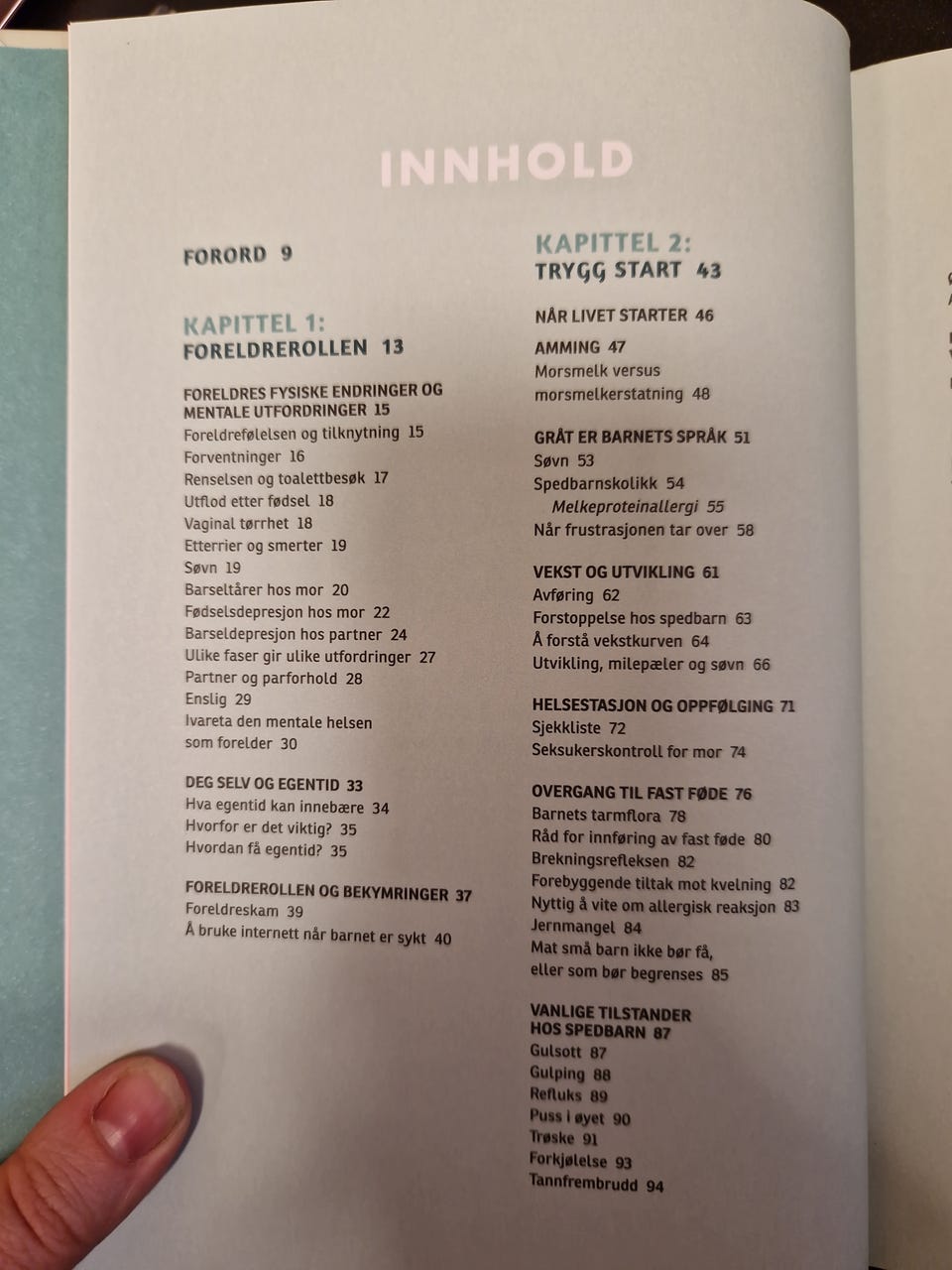 INNHOLD

FORORD 9

KAPITTEL 1:
FORELDREROLLEN 13

FORELDRES FYSISKE ENDRINGER OG MENTALE UTFORDRINGER 15
Foreldrefølelsen og tilknytning 15
Forventninger 16
Renselsen og toalettbesøk 17
Utflod etter fødsel 18
Vaginal tørrhet 18
Etterrier og smerter 19
Søvn 19
Barseltårer hos mor 20
Fødselsdepresjon hos mor 22
Barseldepresjon hos partner 24
Ulike faser gir ulike utfordringer 27
Partner og parforhold 28
Enslig 29
Ivareta den mentale helsen som forelder 30

DEG SELV OG EGENTID 33
Hva egentid kan innebære 34
Hvorfor er det viktig? 35
Hvordan få egentid? 35

FORELDREROLLEN OG BEKYMRINGER 37
Foreldreskam 39
Å bruke internett når barnet er sykt 40

KAPITTEL 2:
TRYGG START 43

NÅR LIVET STARTER 46

AMMING 47
Morsmelk versus morsmelkerstatning 48

GRÅT ER BARNETS SPRÅK 51
Søvn 53
Spedbarnskolikk 54
Melkeproteinallergi 55
Når frustrasjonen tar over 58

VEKST OG UTVIKLING 61
Avføring 62
Forstoppelse hos spedbarn 63
Å forstå vekstkurven 64
Utvikling, milepæler og søvn 66

HELSESTASJON OG OPPFØLGING 71
Sjekkliste 72
Seksukerskontroll for mor 74

OVERGANG TIL FAST FØDE 76
Barnets tarmflora 78
Råd for innføring av fast føde 80
Brekningsrefleksen 82
Forebyggende tiltak mot kvelning 82
Nyttig å vite om allergisk reaksjon 83
Jernmangel 84
Mat små barn ikke bør få, eller som bør begrenses 85

VANLIGE TILSTANDER HOS SPEDBARN 87
Gulsott 87
Gulping 88
Refluks 89
Puss i øyet 90
Trøske 91
Forkjølelse 93
Tannfrembrudd 94